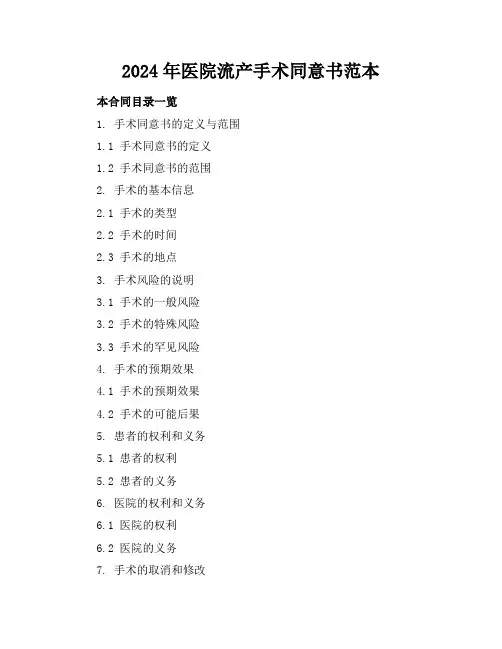 2024年医院流产手术同意书范本

本合同目录一览

1.手术同意书的定义与范围

1.1手术同意书的定义

1.2手术同意书的范围

2.手术的基本信息

2.1手术的类型

2.2手术的时间

2.3手术的地点

3.手术风险的说明

3.1手术的一般风险

3.2手术的特殊风险

3.3手术的罕见风险

4.手术的预期效果

4.1手术的预期效果

4.2手术的可能后果

5.患者的权利和义务

5.1患者的权利

5.2患者的义务

6.医院的权利和义务

6.1医院的权利

6.2医院的义务

7.手术的取消和修改